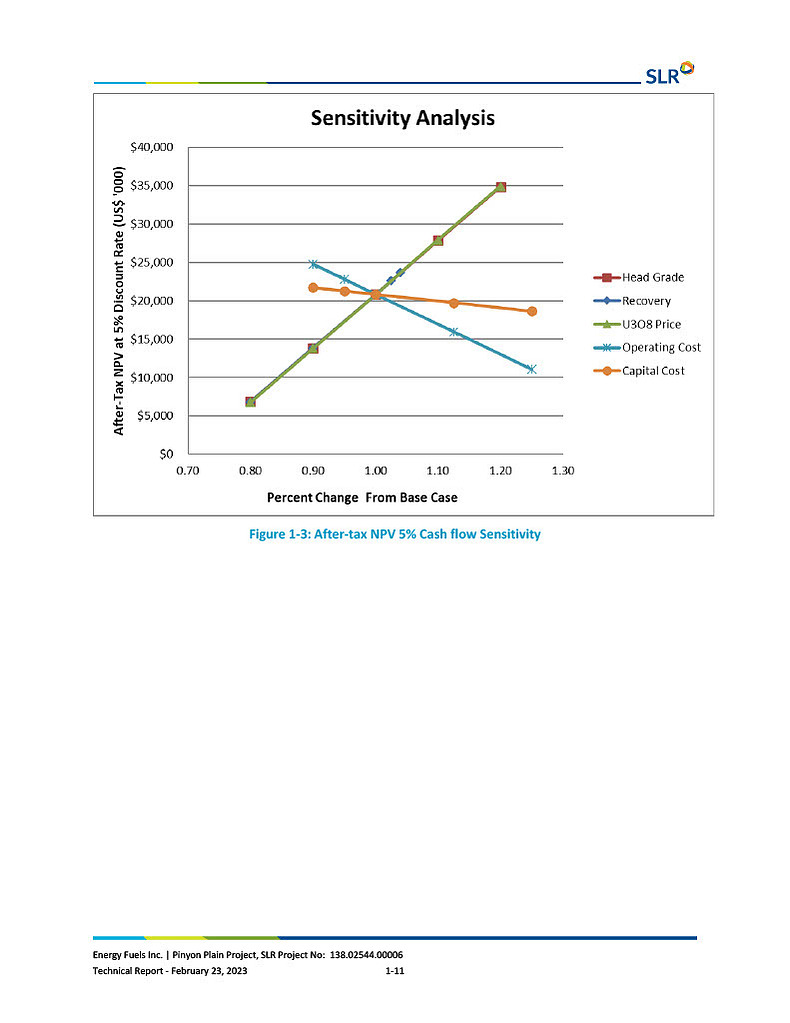 SLR

Sensitivity Analysis

After-Tax NPV at 5% Discount Rate (US$ '000)

$40,000
$35,000
$30,000
$25,000
$20,000
$15,000
$10,000
$5,000
$0

0.70 0.80 0.90 1.00 1.10 1.20 1.30

Percent Change From Base Case

Head Grade
Recovery
U3O8 Price
Operating Cost
Capital Cost

Figure 1-3: After-tax NPV 5% Cash flow Sensitivity

Energy Fuels Inc. | Pinyon Plain Project, SLR Project No: 138.02544.00006
Technical Report - February 23, 2023 1-11